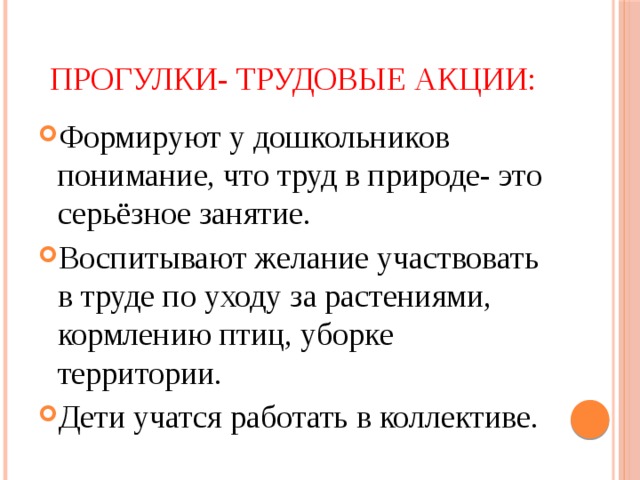 ПРОГУЛКИ- ТРУДОВЫЕ АКЦИИ:

Формируют у дошкольников понимание, что труд в природе- это серьёзное занятие.

Воспитывают желание участвовать в труде по уходу за растениями, кормлению птиц, уборке территории.

Дети учатся работать в коллективе.